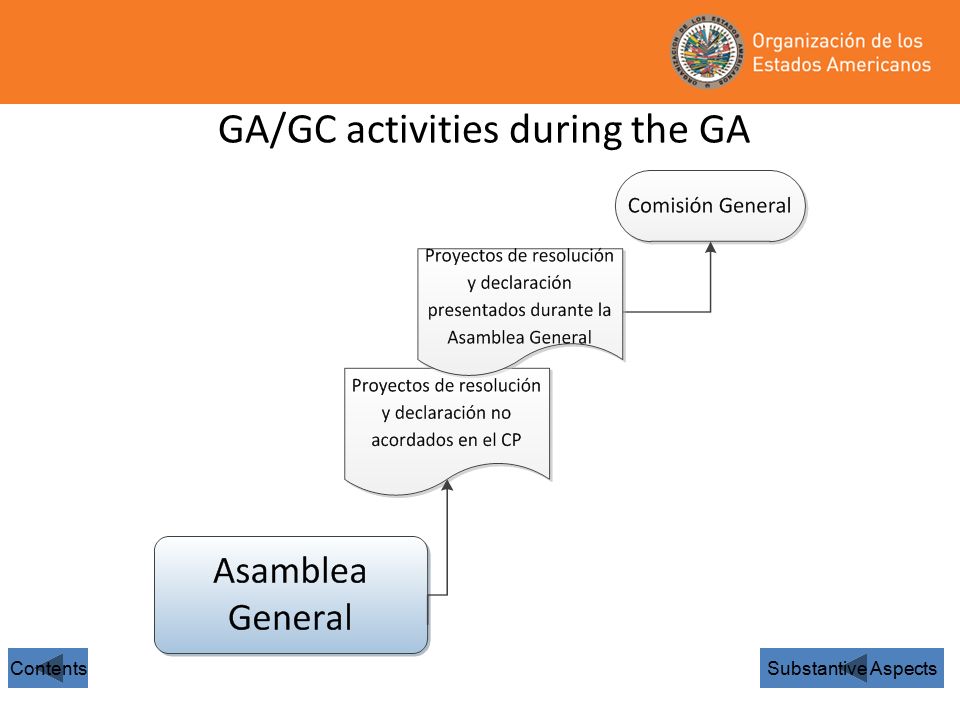 Organización de los Estados Americanos

GA/GC activities during the GA

Comisión General

Proyectos de resolución y declaración presentados durante la Asamblea General

Proyectos de resolución y declaración no acordados en el CP

Asamblea General

Contents

Substantive Aspects